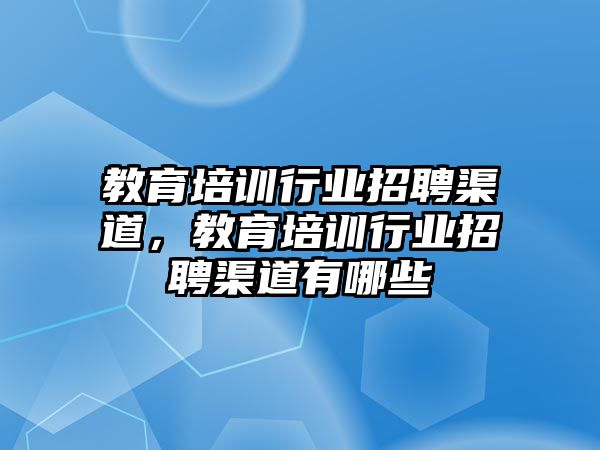 教育培训行业招聘渠道，教育培训行业招聘渠道有哪些